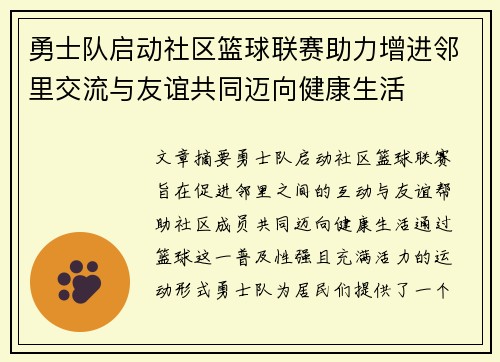 勇士队启动社区篮球联赛助力增进邻里交流与友谊共同迈向健康生活

文章摘要勇士队启动社区篮球联赛旨在促进邻里之间的互动与友谊帮助社区成员共同迈向健康生活通过篮球这一普及性强且充满活力的运动形式勇士队为居民们提供了一个